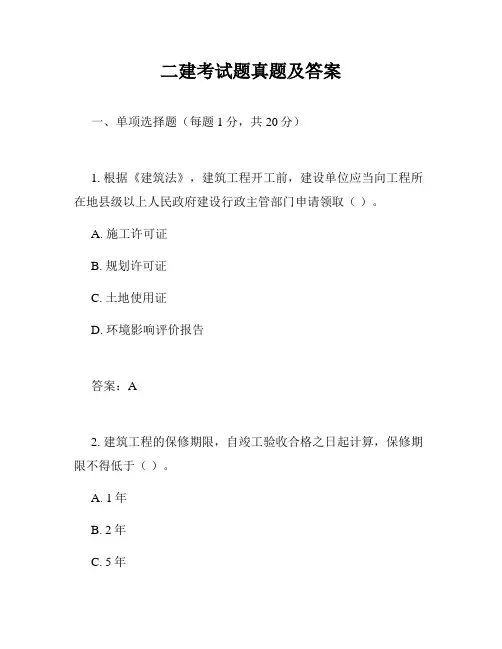 二建考试题真题及答案

一、单项选择题（每题 1 分，共 20 分）

1. 根据《建筑法》，建筑工程开工前，建设单位应当向工程所在地县级以上人民政府建设行政主管部门申请领取（ ）。

A. 施工许可证

B. 规划许可证

C. 土地使用证

D. 环境影响评价报告

答案：A

2. 建筑工程的保修期限，自竣工验收合格之日起计算，保修期限不得低于（ ）。

A. 1 年

B. 2 年

C. 5 年